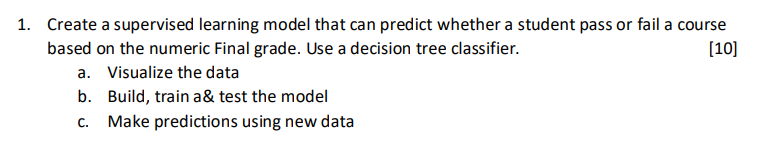 1. Create a supervised learning model that can predict whether a student pass or fail a course based on the numeric Final grade. Use a decision tree classifier. [10]

a. Visualize the data

b. Build, train a& test the model

c. Make predictions using new data